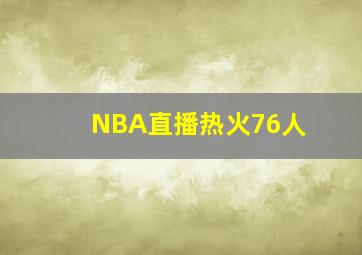 NBA直播热火76人